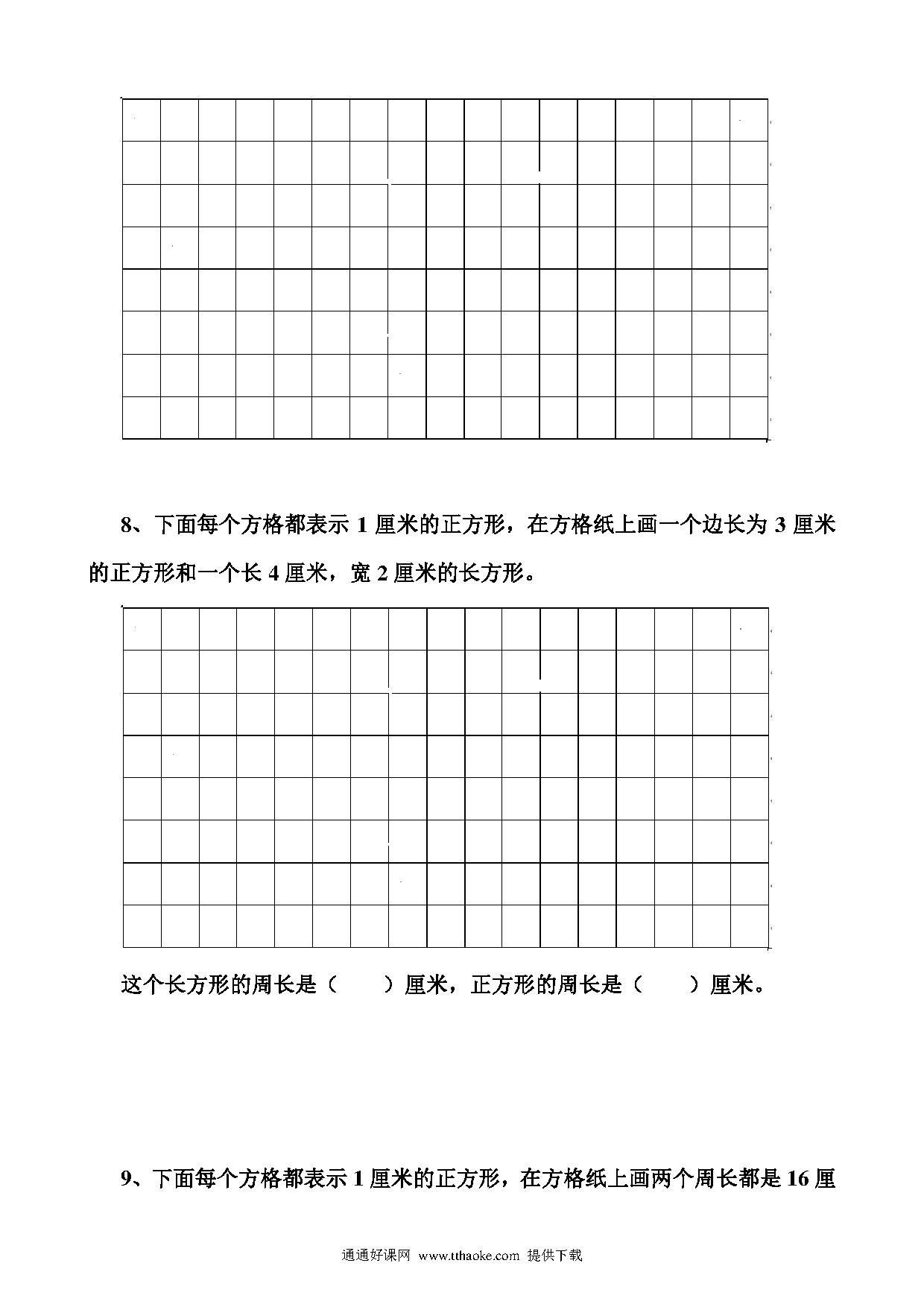 8、下面每个方格都表示 1 厘米的正方形，在方格纸上画一个边长为 3 厘米的正方形和一个长 4 厘米，宽 2 厘米的长方形。

这个长方形的周长是（　　）厘米，正方形的周长是（　　）厘米。

9、下面每个方格都表示 1 厘米的正方形，在方格纸上画两个周长都是 16 厘

通通好课网 www.tthaoke.com 提供下载